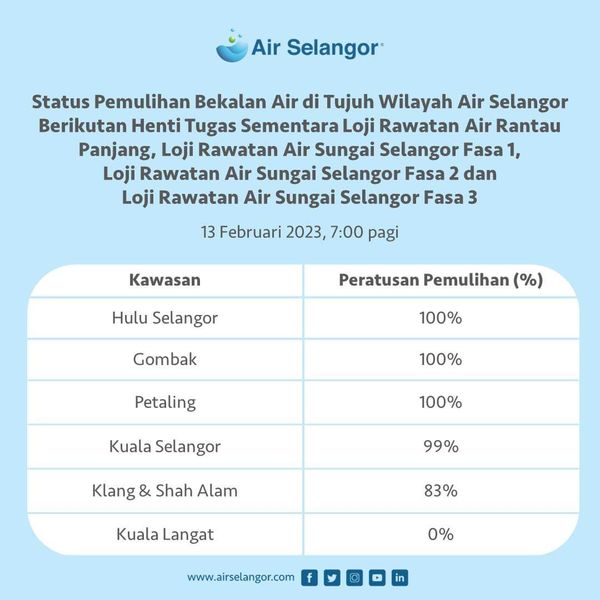 Air Selangor

Status Pemulihan Bekalan Air di Tujuh Wilayah Air Selangor Berikutan Henti Tugas Sementara Loji Rawatan Air Rantau Panjang, Loji Rawatan Air Sungai Selangor Fasa 1, Loji Rawatan Air Sungai Selangor Fasa 2 dan Loji Rawatan Air Sungai Selangor Fasa 3

13 Februari 2023, 7:00 pagi

| Kawasan | Peratusan Pemulihan (%) |
|---|---|
| Hulu Selangor | 100% |
| Gombak | 100% |
| Petaling | 100% |
| Kuala Selangor | 99% |
| Klang & Shah Alam | 83% |
| Kuala Langat | 0% |

www.airselangor.com